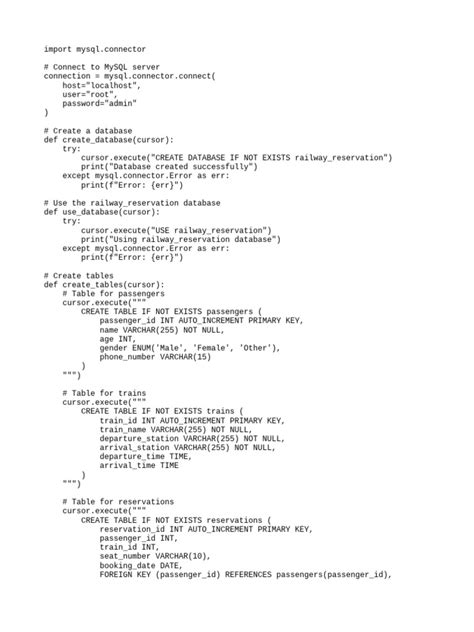 import mysql.connector

# Connect to MySQL server
connection = mysql.connector.connect(
    host="localhost",
    user="root",
    password="admin"
)

# Create a database
def create_database(cursor):
    try:
        cursor.execute("CREATE DATABASE IF NOT EXISTS railway_reservation")
        print("Database created successfully")
    except mysql.connector.Error as err:
        print(f"Error: {err}")

# Use the railway_reservation database
def use_database(cursor):
    try:
        cursor.execute("USE railway_reservation")
        print("Using railway_reservation database")
    except mysql.connector.Error as err:
        print(f"Error: {err}")

# Create tables
def create_tables(cursor):
    # Table for passengers
    cursor.execute("""
        CREATE TABLE IF NOT EXISTS passengers (
            passenger_id INT AUTO_INCREMENT PRIMARY KEY,
            name VARCHAR(255) NOT NULL,
            age INT,
            gender ENUM('Male', 'Female', 'Other'),
            phone_number VARCHAR(15)
        )
    """)

    # Table for trains
    cursor.execute("""
        CREATE TABLE IF NOT EXISTS trains (
            train_id INT AUTO_INCREMENT PRIMARY KEY,
            train_name VARCHAR(255) NOT NULL,
            departure_station VARCHAR(255) NOT NULL,
            arrival_station VARCHAR(255) NOT NULL,
            departure_time TIME,
            arrival_time TIME
        )
    """)

    # Table for reservations
    cursor.execute("""
        CREATE TABLE IF NOT EXISTS reservations (
            reservation_id INT AUTO_INCREMENT PRIMARY KEY,
            passenger_id INT,
            train_id INT,
            seat_number VARCHAR(10),
            booking_date DATE,
            FOREIGN KEY (passenger_id) REFERENCES passengers(passenger_id),